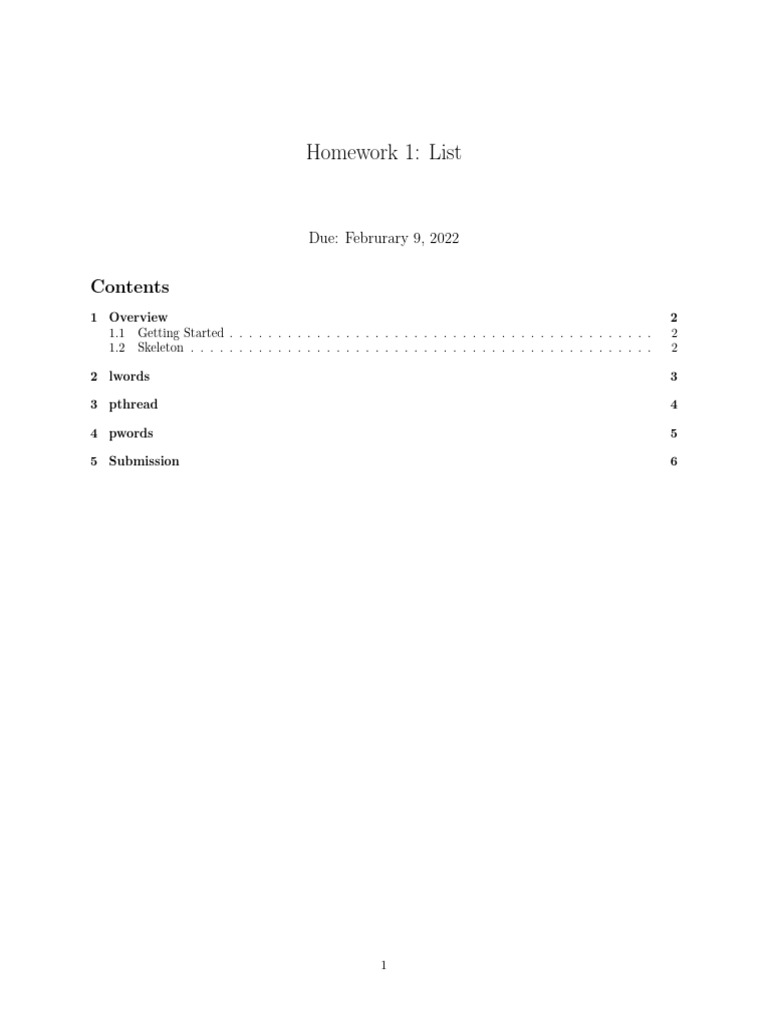 Homework 1: List

Due: Februrary 9, 2022

Contents

1 Overview 2
1.1 Getting Started . . . . . . . . . . . . . . . . . . . . . . . . . . . . . . . . . . . . . . . . . . . . 2
1.2 Skeleton . . . . . . . . . . . . . . . . . . . . . . . . . . . . . . . . . . . . . . . . . . . . . . . . 2

2 lwords 3

3 pthread 4

4 pwords 5

5 Submission 6

1